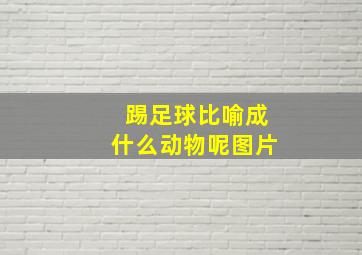 踢足球比喻成
什么动物呢图片